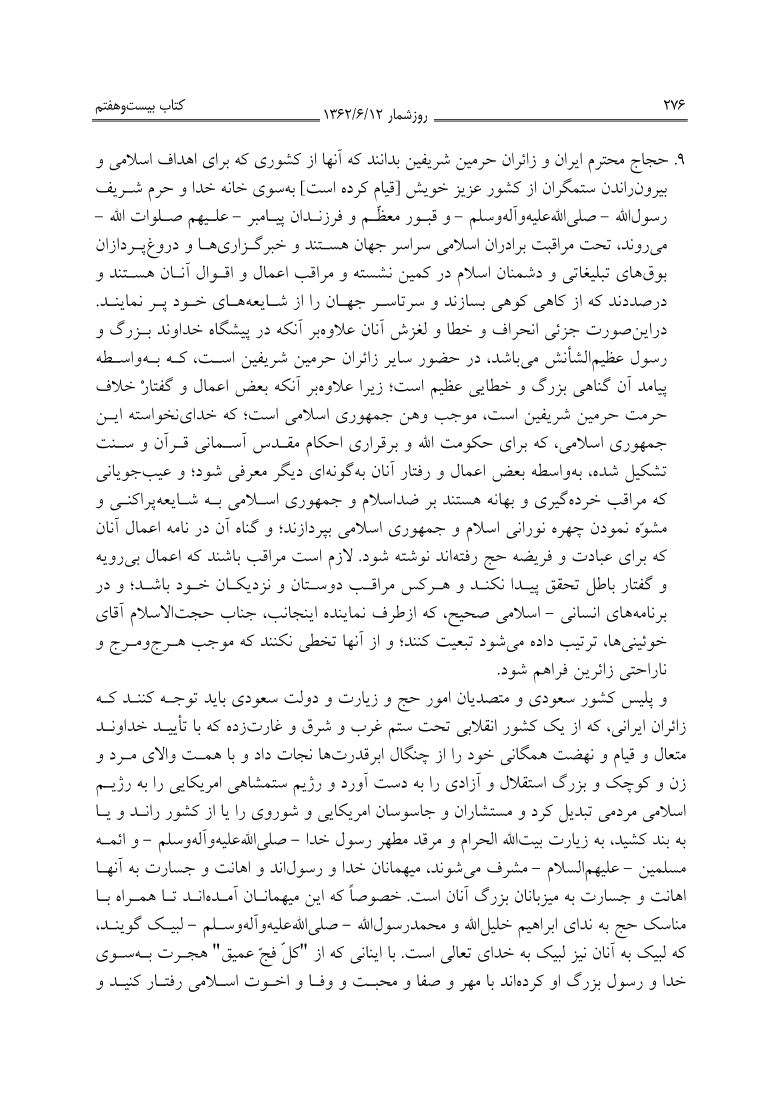 ۲۷۶ روزشمار ۱۳۶۲/۶/۱۲ کتاب بیست‌وهفتم

۹. حجاج محترم ایران و زائران حرمین شریفین بدانند که آنها از کشوری که برای اهداف اسلامی و بیرون‌راندن ستمگران از کشور عزیز خویش [قیام کرده است] به‌سوی خانه خدا و حرم شریف رسول‌الله – صلی‌الله‌علیه‌وآله‌وسلم – و قبور معظّم و فرزندان پیامبر – علیهم صلوات الله – می‌روند، تحت مراقبت برادران اسلامی سراسر جهان هستند و خبرگزاری‌ها و دروغ‌پردازان بوق‌های تبلیغاتی و دشمنان اسلام در کمین نشسته و مراقب اعمال و اقوال آنان هستند و درصددند که از کاهی کوهی بسازند و سرتاسر جهان را از شایعه‌های خود پر نمایند. دراین‌صورت جزئی انحراف و خطا و لغزش آنان علاوه‌بر آنکه در پیشگاه خداوند بزرگ و رسول عظیم‌الشأنش می‌باشد، در حضور سایر زائران حرمین شریفین است، که به‌واسطه پیامد آن گناهی بزرگ و خطایی عظیم است؛ زیرا علاوه‌بر آنکه بعض اعمال و گفتارْ خلاف حرمت حرمین شریفین است، موجب وهن جمهوری اسلامی است؛ که خدای‌نخواسته این جمهوری اسلامی، که برای حکومت الله و برقراری احکام مقدس آسمانی قرآن و سنت تشکیل شده، به‌واسطه بعض اعمال و رفتار آنان به‌گونه‌ای دیگر معرفی شود؛ و عیب‌جویانی که مراقب خرده‌گیری و بهانه هستند بر ضداسلام و جمهوری اسلامی به شایعه‌پراکنی و مشوّه نمودن چهره نورانی اسلام و جمهوری اسلامی بپردازند؛ و گناه آن در نامه اعمال آنان که برای عبادت و فریضه حج رفته‌اند نوشته شود. لازم است مراقب باشند که اعمال بی‌رویه و گفتار باطل تحقق پیدا نکند و هرکس مراقب دوستان و نزدیکان خود باشد؛ و در برنامه‌های انسانی – اسلامی صحیح، که ازطرف نماینده اینجانب، جناب حجت‌الاسلام آقای خوئینی‌ها، ترتیب داده می‌شود تبعیت کنند؛ و از آنها تخطی نکنند که موجب هرج‌ومرج و ناراحتی زائرین فراهم شود.

و پلیس کشور سعودی و متصدیان امور حج و زیارت و دولت سعودی باید توجه کنند که زائران ایرانی، که از یک کشور انقلابی تحت ستم غرب و شرق و غارت‌زده که با تأیید خداوند متعال و قیام و نهضت همگانی خود را از چنگال ابرقدرت‌ها نجات داد و با همت والای مرد و زن و کوچک و بزرگ استقلال و آزادی را به دست آورد و رژیم ستمشاهی امریکایی را به رژیم اسلامی مردمی تبدیل کرد و مستشاران و جاسوسان امریکایی و شوروی را یا از کشور راند و یا به بند کشید، به زیارت بیت‌الله الحرام و مرقد مطهر رسول خدا – صلی‌الله‌علیه‌وآله‌وسلم – و ائمه مسلمین – علیهم‌السلام – مشرف می‌شوند، میهمانان خدا و رسول‌اند و اهانت و جسارت به آنها اهانت و جسارت به میزبانان بزرگ آنان است. خصوصاً که این میهمانان آمده‌اند تا همراه با مناسک حج به ندای ابراهیم خلیل‌الله و محمدرسول‌الله – صلی‌الله‌علیه‌وآله‌وسلم – لبیک گویند، که لبیک به آنان نیز لبیک به خدای تعالی است. با اینانی که از "کلّ فجّ عمیق" هجرت به‌سوی خدا و رسول بزرگ او کرده‌اند با مهر و صفا و محبت و وفا و اخوت اسلامی رفتار کنید و